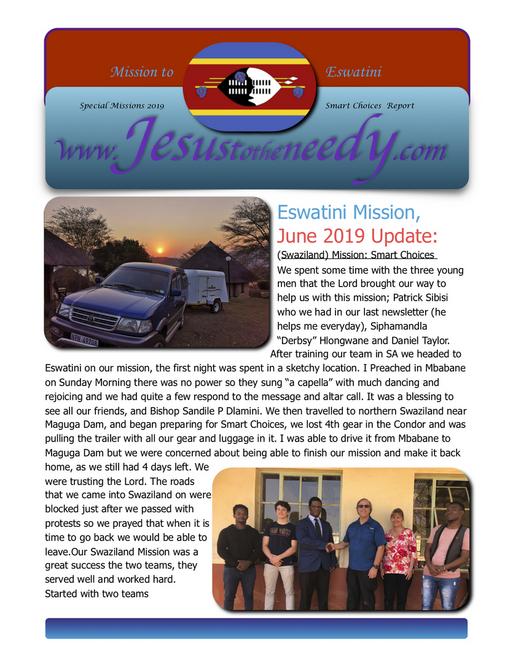 Mission to Eswatini

Special Missions 2019 Smart Choices Report

www.Jesustotheneedy.com

Eswatini Mission, June 2019 Update:

(Swaziland) Mission: Smart Choices

We spent some time with the three young men that the Lord brought our way to help us with this mission; Patrick Sibisi who we had in our last newsletter (he helps me everyday), Siphamandla "Derbsy" Hlongwane and Daniel Taylor. After training our team in SA we headed to Eswatini on our mission, the first night was spent in a sketchy location. I Preached in Mbabane on Sunday Morning there was no power so they sung "a capella" with much dancing and rejoicing and we had quite a few respond to the message and altar call. It was a blessing to see all our friends, and Bishop Sandile P Dlamini. We then travelled to northern Swaziland near Maguga Dam, and began preparing for Smart Choices, we lost 4th gear in the Condor and was pulling the trailer with all our gear and luggage in it. I was able to drive it from Mbabane to Maguga Dam but we were concerned about being able to finish our mission and make it back home, as we still had 4 days left. We were trusting the Lord. The roads that we came into Swaziland on were blocked just after we passed with protests so we prayed that when it is time to go back we would be able to leave.Our Swaziland Mission was a great success the two teams, they served well and worked hard. Started with two teams